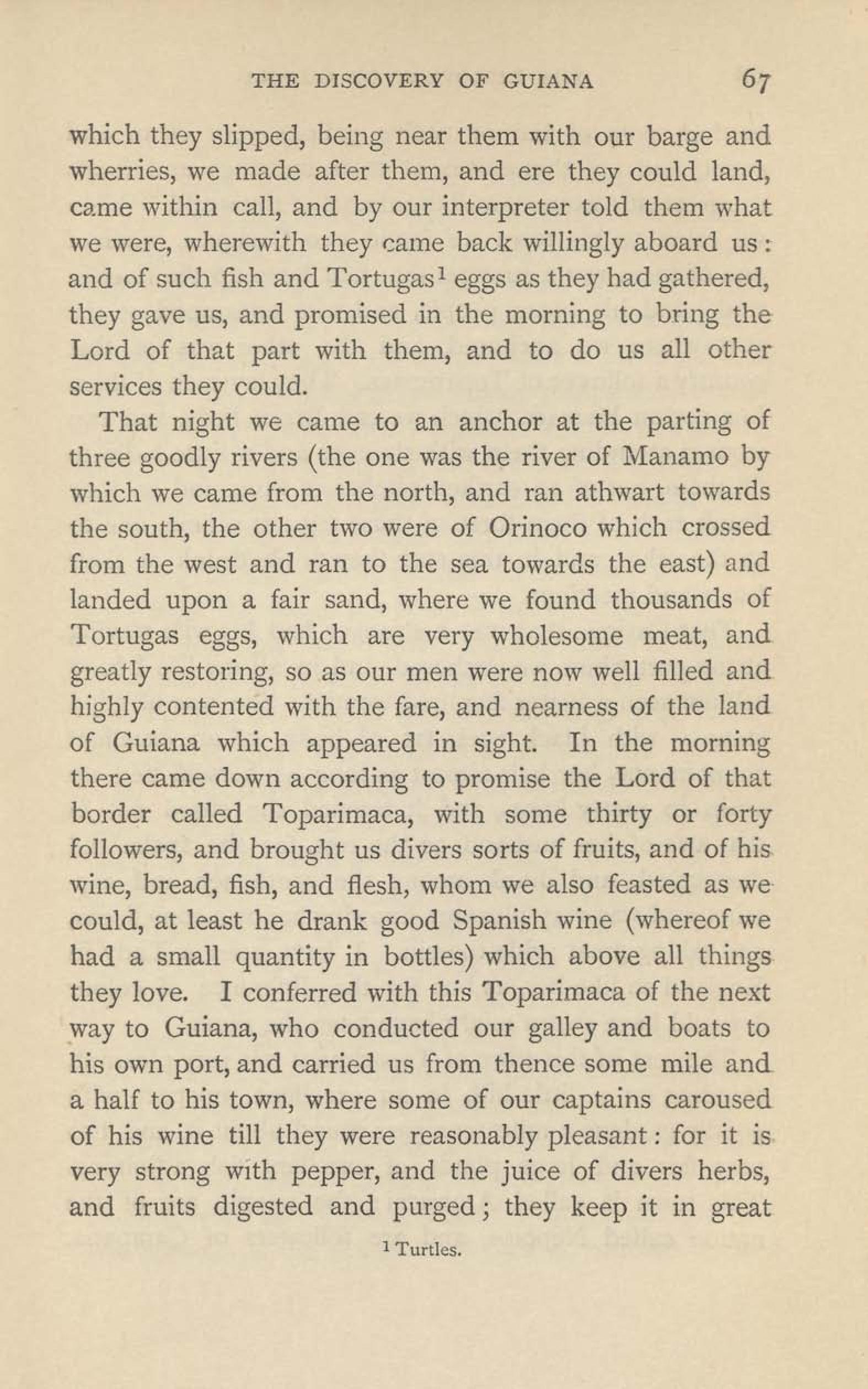 THE DISCOVERY OF GUIANA 67

which they slipped, being near them with our barge and wherries, we made after them, and ere they could land, came within call, and by our interpreter told them what we were, wherewith they came back willingly aboard us: and of such fish and Tortugas$^1$ eggs as they had gathered, they gave us, and promised in the morning to bring the Lord of that part with them, and to do us all other services they could.

That night we came to an anchor at the parting of three goodly rivers (the one was the river of Manamo by which we came from the north, and ran athwart towards the south, the other two were of Orinoco which crossed from the west and ran to the sea towards the east) and landed upon a fair sand, where we found thousands of Tortugas eggs, which are very wholesome meat, and greatly restoring, so as our men were now well filled and highly contented with the fare, and nearness of the land of Guiana which appeared in sight. In the morning there came down according to promise the Lord of that border called Toparimaca, with some thirty or forty followers, and brought us divers sorts of fruits, and of his wine, bread, fish, and flesh, whom we also feasted as we could, at least he drank good Spanish wine (whereof we had a small quantity in bottles) which above all things they love. I conferred with this Toparimaca of the next way to Guiana, who conducted our galley and boats to his own port, and carried us from thence some mile and a half to his town, where some of our captains caroused of his wine till they were reasonably pleasant: for it is very strong with pepper, and the juice of divers herbs, and fruits digested and purged; they keep it in great

$^1$ Turtles.